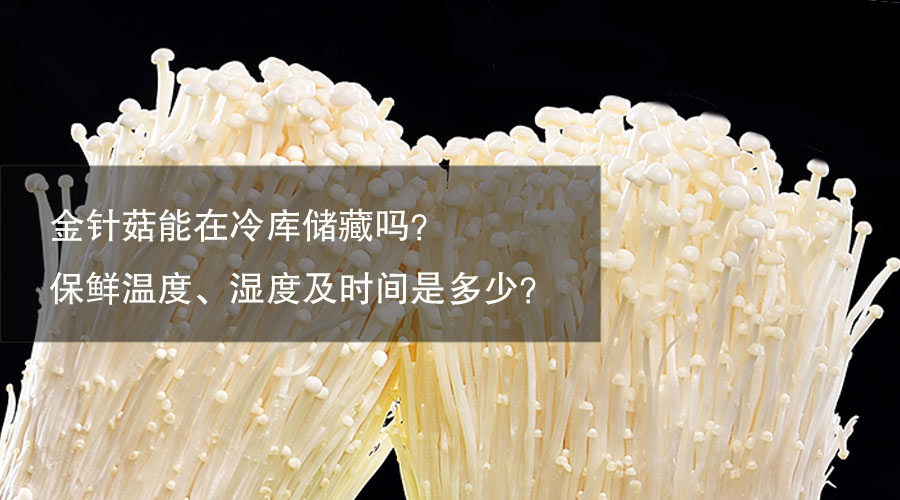 金针菇能在冷库储藏吗？
保鲜温度、湿度及时间是多少？